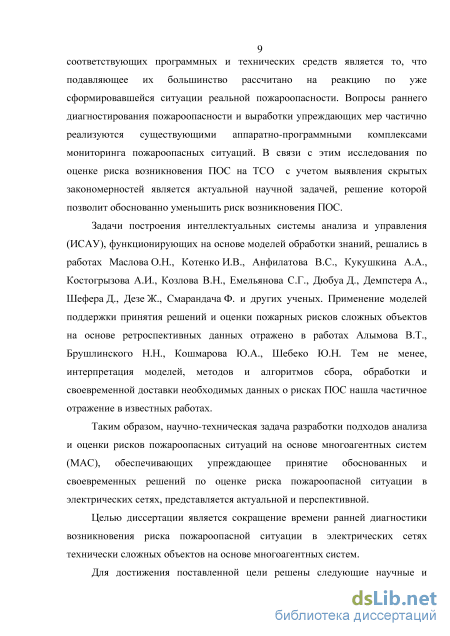 9

соответствующих программных и технических средств является то, что подавляющее их большинство рассчитано на реакцию по уже сформировавшейся ситуации реальной пожароопасности. Вопросы раннего диагностирования пожароопасности и выработки упреждающих мер частично реализуются существующими аппаратно-программными комплексами мониторинга пожароопасных ситуаций. В связи с этим исследования по оценке риска возникновения ПОС на ТСО с учетом выявления скрытых закономерностей является актуальной научной задачей, решение которой позволит обоснованно уменьшить риск возникновения ПОС.

Задачи построения интеллектуальных системы анализа и управления (ИСАУ), функционирующих на основе моделей обработки знаний, решались в работах Маслова О.Н., Котенко И.В., Анфилатова В.С., Кукушкина А.А., Костогрызова А.И., Козлова В.Н., Емельянова С.Г., Дюбуа Д., Демпстера А., Шефера Д., Дезе Ж., Смарандача Ф. и других ученых. Применение моделей поддержки принятия решений и оценки пожарных рисков сложных объектов на основе ретроспективных данных отражено в работах Алымова В.Т., Брушлинского Н.Н., Кошмарова Ю.А., Шебеко Ю.Н. Тем не менее, интерпретация моделей, методов и алгоритмов сбора, обработки и своевременной доставки необходимых данных о рисках ПОС нашла частичное отражение в известных работах.

Таким образом, научно-техническая задача разработки подходов анализа и оценки рисков пожароопасных ситуаций на основе многоагентных систем (МАС), обеспечивающих упреждающее принятие обоснованных и своевременных решений по оценке риска пожароопасной ситуации в электрических сетях, представляется актуальной и перспективной.

Целью диссертации является сокращение времени ранней диагностики возникновения риска пожароопасной ситуации в электрических сетях технически сложных объектов на основе многоагентных систем.

Для достижения поставленной цели решены следующие научные и

dsLib.net
библиотека диссертаций